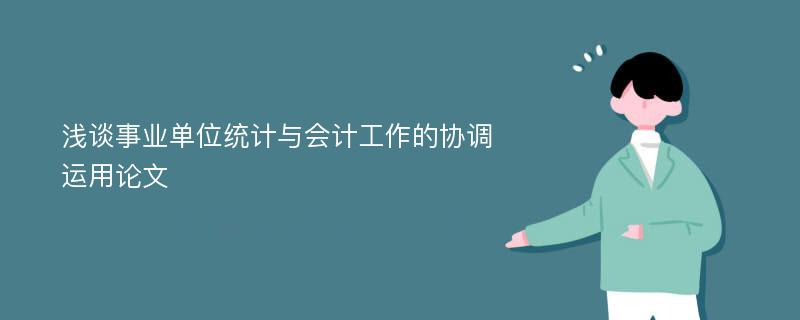 浅谈事业单位统计与会计工作的协调运用论文